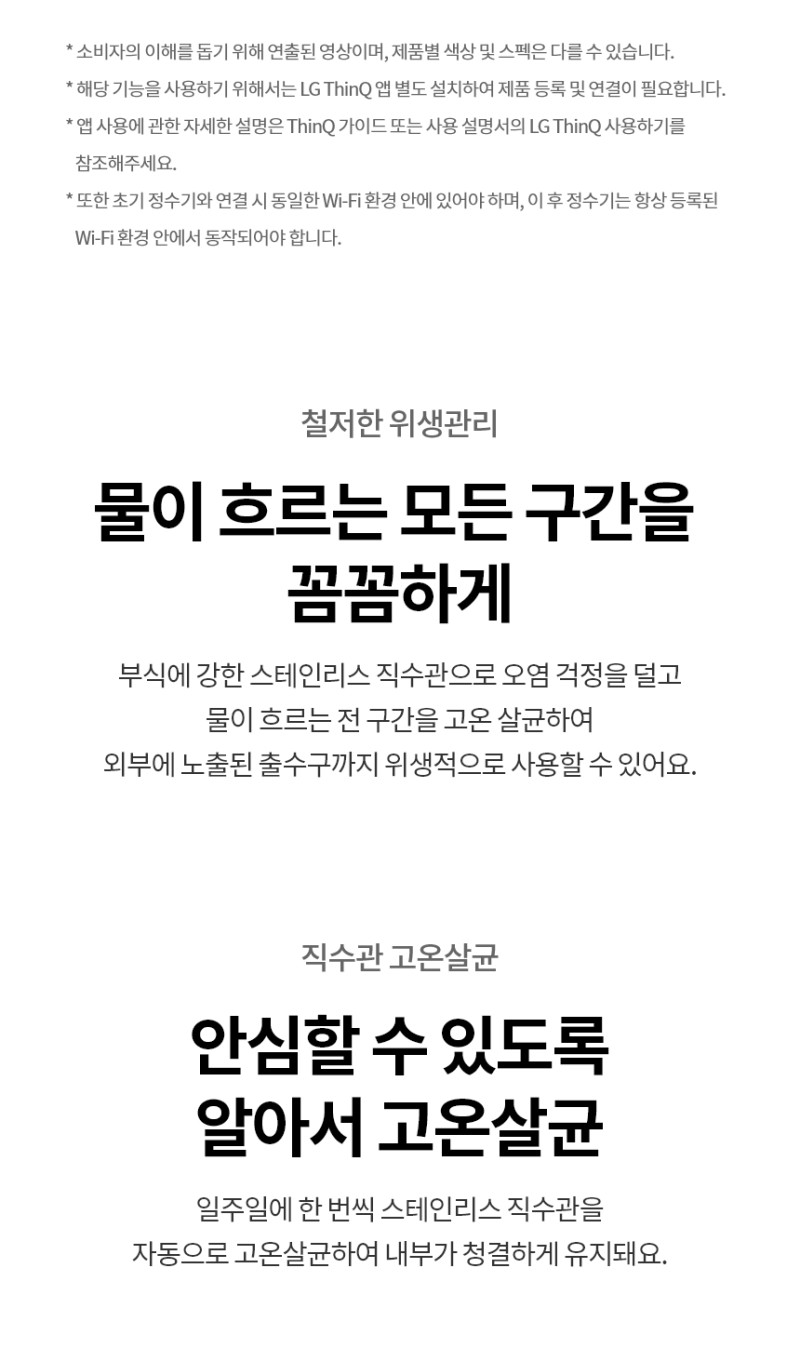 * 소비자의 이해를 돕기 위해 연출된 영상이며, 제품별 색상 및 스펙은 다를 수 있습니다.

* 해당 기능을 사용하기 위해서는 LG ThinQ 앱 별도 설치하여 제품 등록 및 연결이 필요합니다.

* 앱 사용에 관한 자세한 설명은 ThinQ 가이드 또는 사용 설명서의 LG ThinQ 사용하기를 참조해주세요.

* 또한 초기 정수기와 연결 시 동일한 Wi-Fi 환경 안에 있어야 하며, 이 후 정수기는 항상 등록된 Wi-Fi 환경 안에서 동작되어야 합니다.

철저한 위생관리

물이 흐르는 모든 구간을
꼼꼼하게

부식에 강한 스테인리스 직수관으로 오염 걱정을 덜고
물이 흐르는 전 구간을 고온 살균하여
외부에 노출된 출수구까지 위생적으로 사용할 수 있어요.

직수관 고온살균

안심할 수 있도록
알아서 고온살균

일주일에 한 번씩 스테인리스 직수관을
자동으로 고온살균하여 내부가 청결하게 유지돼요.